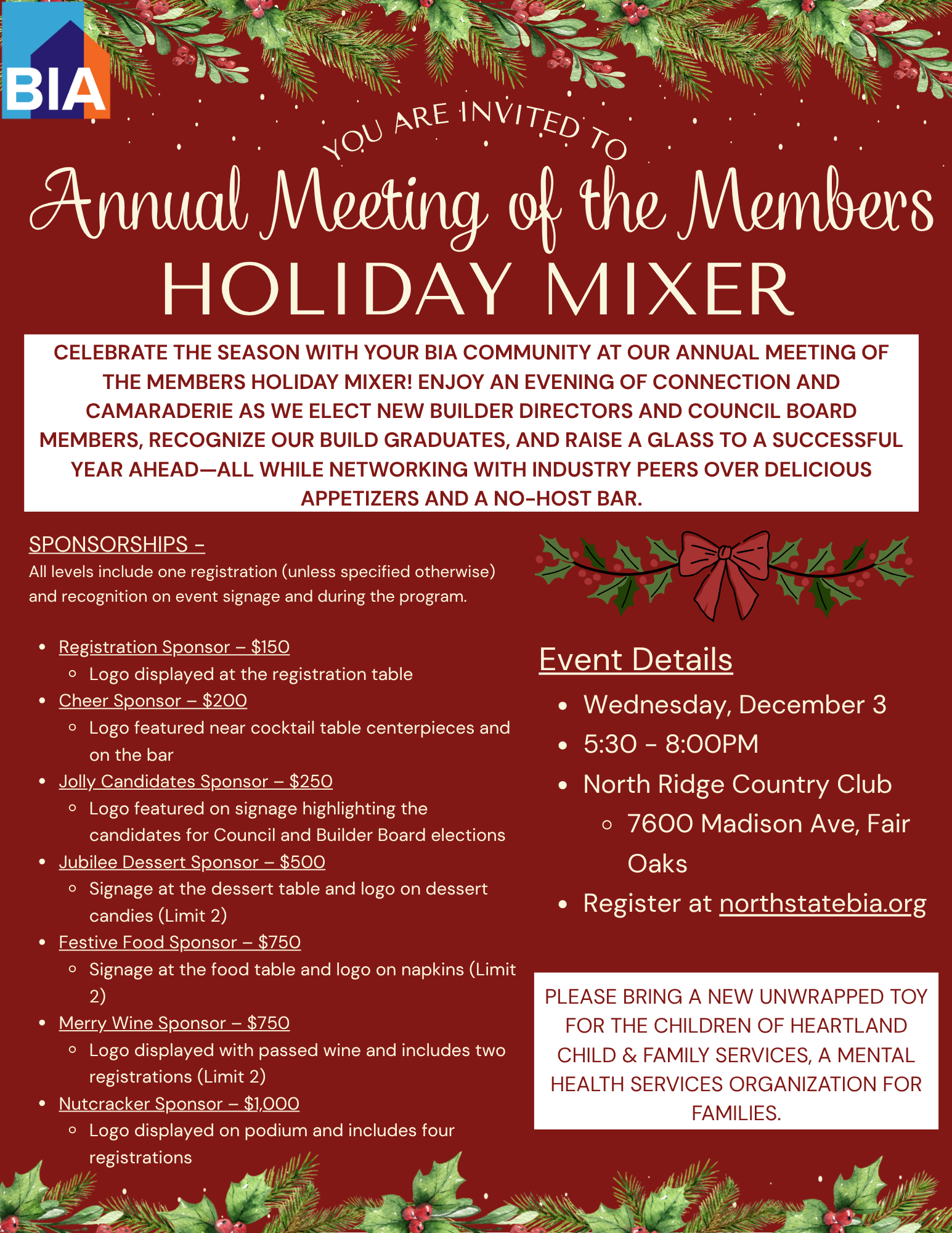 BIA

YOU ARE INVITED TO

Annual Meeting of the Members

HOLIDAY MIXER

CELEBRATE THE SEASON WITH YOUR BIA COMMUNITY AT OUR ANNUAL MEETING OF THE MEMBERS HOLIDAY MIXER! ENJOY AN EVENING OF CONNECTION AND CAMARADERIE AS WE ELECT NEW BUILDER DIRECTORS AND COUNCIL BOARD MEMBERS, RECOGNIZE OUR BUILD GRADUATES, AND RAISE A GLASS TO A SUCCESSFUL YEAR AHEAD—ALL WHILE NETWORKING WITH INDUSTRY PEERS OVER DELICIOUS APPETIZERS AND A NO-HOST BAR.

SPONSORSHIPS -
All levels include one registration (unless specified otherwise) and recognition on event signage and during the program.

- Registration Sponsor – $150
  - Logo displayed at the registration table
- Cheer Sponsor – $200
  - Logo featured near cocktail table centerpieces and on the bar
- Jolly Candidates Sponsor – $250
  - Logo featured on signage highlighting the candidates for Council and Builder Board elections
- Jubilee Dessert Sponsor – $500
  - Signage at the dessert table and logo on dessert candies (Limit 2)
- Festive Food Sponsor – $750
  - Signage at the food table and logo on napkins (Limit 2)
- Merry Wine Sponsor – $750
  - Logo displayed with passed wine and includes two registrations (Limit 2)
- Nutcracker Sponsor – $1,000
  - Logo displayed on podium and includes four registrations

Event Details

- Wednesday, December 3
- 5:30 - 8:00PM
- North Ridge Country Club
  - 7600 Madison Ave, Fair Oaks
- Register at northstatebia.org

PLEASE BRING A NEW UNWRAPPED TOY FOR THE CHILDREN OF HEARTLAND CHILD & FAMILY SERVICES, A MENTAL HEALTH SERVICES ORGANIZATION FOR FAMILIES.